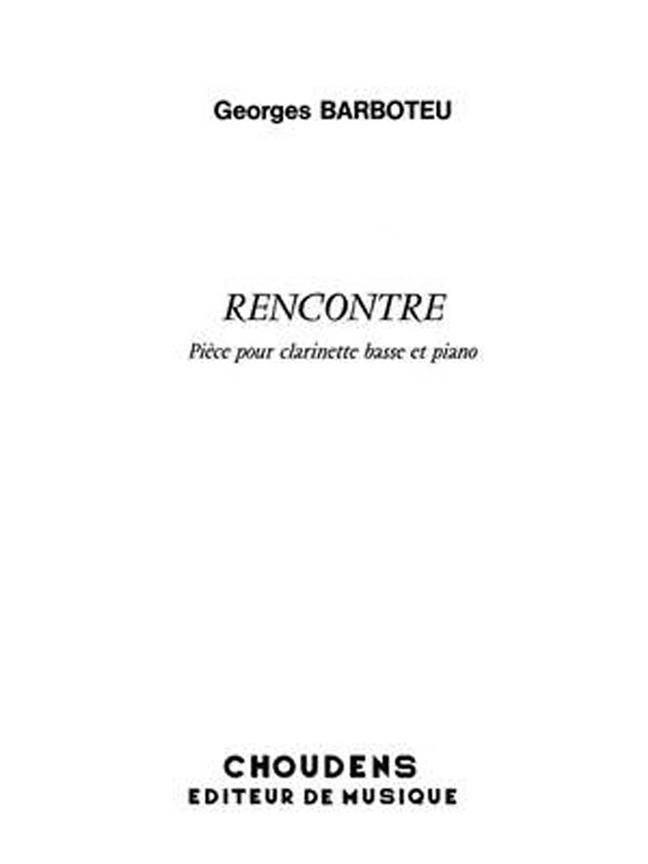 Georges BARBOTEU

RENCONTRE

Pièce pour clarinette basse et piano

CHOUDENS
EDITEUR DE MUSIQUE